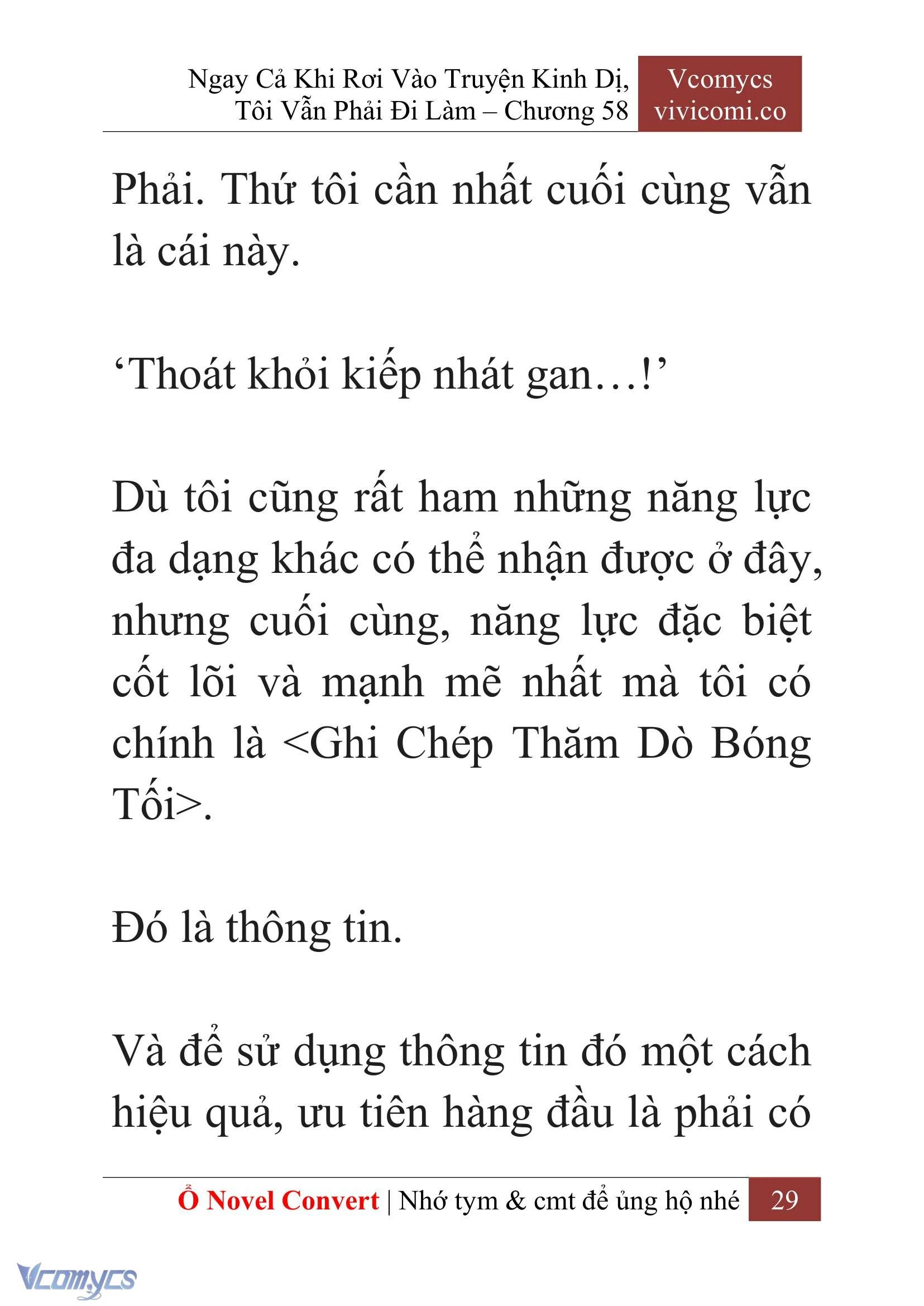 Ngay Cả Khi Rơi Vào Truyện Kinh Dị, Tôi Vẫn Phải Đi Làm – Chương 58

Vcomycs
vivicomi.co

Phải. Thứ tôi cần nhất cuối cùng vẫn là cái này.

‘Thoát khỏi kiếp nhát gan…!’

Dù tôi cũng rất ham những năng lực đa dạng khác có thể nhận được ở đây, nhưng cuối cùng, năng lực đặc biệt cốt lõi và mạnh mẽ nhất mà tôi có chính là <Ghi Chép Thăm Dò Bóng Tối>.

Đó là thông tin.

Và để sử dụng thông tin đó một cách hiệu quả, ưu tiên hàng đầu là phải có

Ổ Novel Convert | Nhớ tym & cmt để ủng hộ nhé 29

Vcomycs